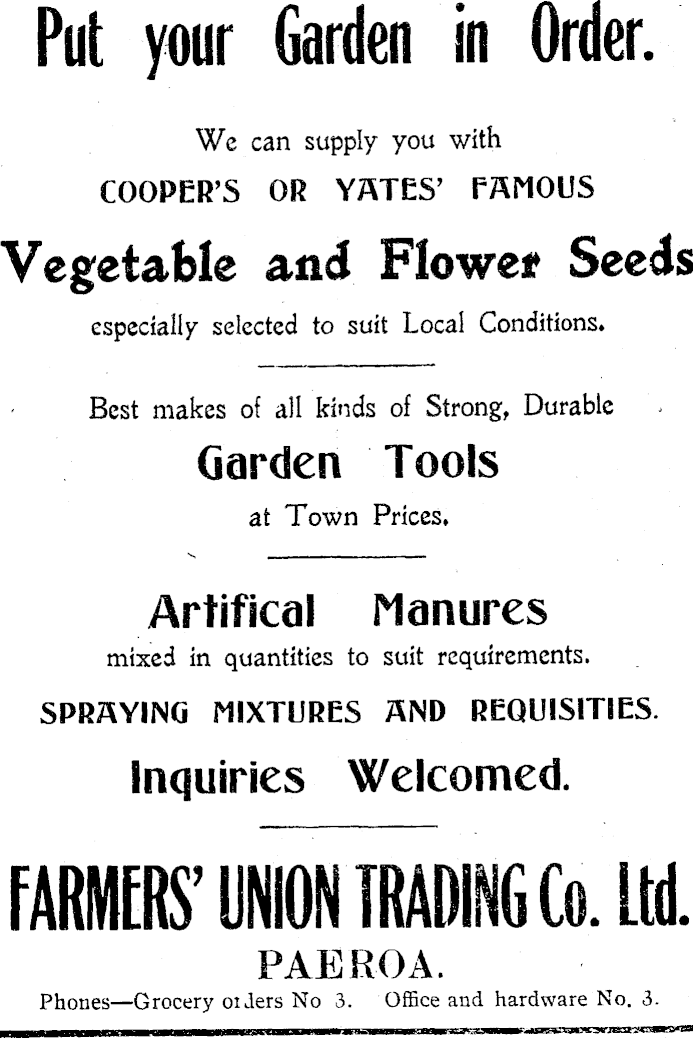 Put your Garden in Order.

We can supply you with

COOPER'S OR YATES' FAMOUS

Vegetable and Flower Seeds

especially selected to suit Local Conditions.

Best makes of all kinds of Strong, Durable

Garden Tools

at Town Prices.

Artifical Manures

mixed in quantities to suit requirements.

SPRAYING MIXTURES AND REQUISITIES.

Inquiries Welcomed.

FARMERS' UNION TRADING Co. Ltd.

PAEROA.

Phones—Grocery orders No 3. Office and hardware No. 3.